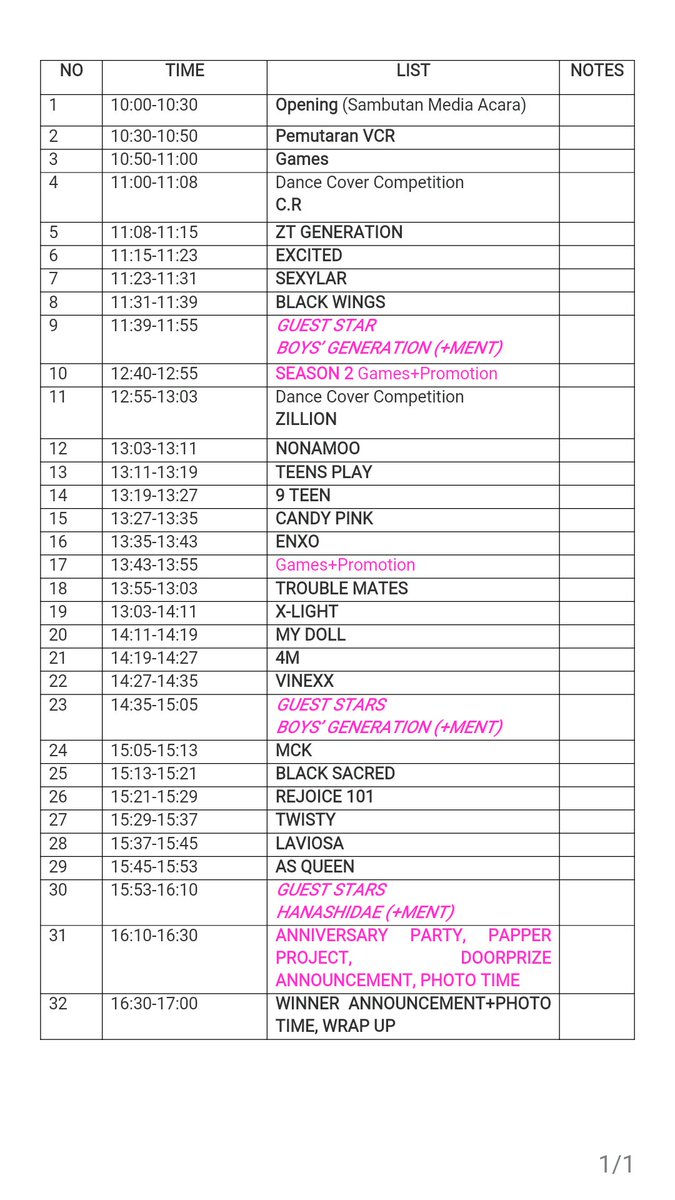 | NO | TIME | LIST | NOTES |
|---|---|---|---|
| 1 | 10:00-10:30 | Opening (Sambutan Media Acara) | |
| 2 | 10:30-10:50 | Pemutaran VCR | |
| 3 | 10:50-11:00 | Games | |
| 4 | 11:00-11:08 | Dance Cover Competition C.R | |
| 5 | 11:08-11:15 | ZT GENERATION | |
| 6 | 11:15-11:23 | EXCITED | |
| 7 | 11:23-11:31 | SEXYLAR | |
| 8 | 11:31-11:39 | BLACK WINGS | |
| 9 | 11:39-11:55 | GUEST STAR BOYS' GENERATION (+MENT) | |
| 10 | 12:40-12:55 | SEASON 2 Games+Promotion | |
| 11 | 12:55-13:03 | Dance Cover Competition ZILLION | |
| 12 | 13:03-13:11 | NONAMOO | |
| 13 | 13:11-13:19 | TEENS PLAY | |
| 14 | 13:19-13:27 | 9 TEEN | |
| 15 | 13:27-13:35 | CANDY PINK | |
| 16 | 13:35-13:43 | ENXO | |
| 17 | 13:43-13:55 | Games+Promotion | |
| 18 | 13:55-13:03 | TROUBLE MATES | |
| 19 | 13:03-14:11 | X-LIGHT | |
| 20 | 14:11-14:19 | MY DOLL | |
| 21 | 14:19-14:27 | 4M | |
| 22 | 14:27-14:35 | VINEXX | |
| 23 | 14:35-15:05 | GUEST STARS BOYS' GENERATION (+MENT) | |
| 24 | 15:05-15:13 | MCK | |
| 25 | 15:13-15:21 | BLACK SACRED | |
| 26 | 15:21-15:29 | REJOICE 101 | |
| 27 | 15:29-15:37 | TWISTY | |
| 28 | 15:37-15:45 | LAVIOSA | |
| 29 | 15:45-15:53 | AS QUEEN | |
| 30 | 15:53-16:10 | GUEST STARS HANASHIDAE (+MENT) | |
| 31 | 16:10-16:30 | ANNIVERSARY PARTY, PAPPER PROJECT, DOORPRIZE ANNOUNCEMENT, PHOTO TIME | |
| 32 | 16:30-17:00 | WINNER ANNOUNCEMENT+PHOTO TIME, WRAP UP | |

1/1